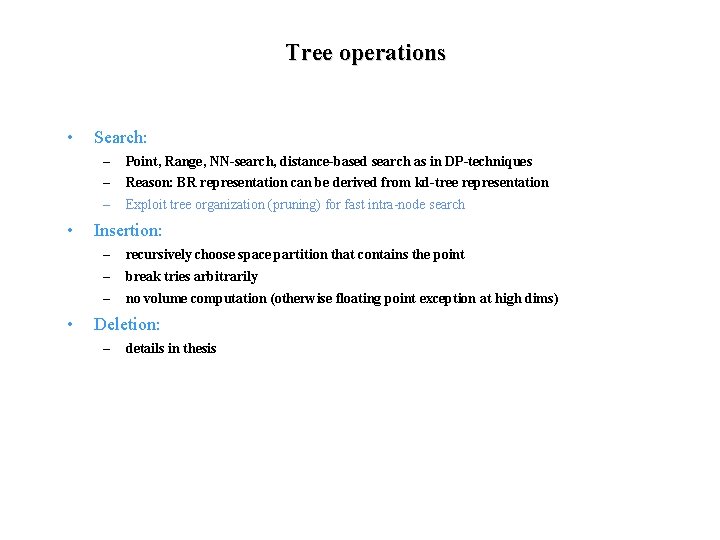 Tree operations

• Search:
– Point, Range, NN-search, distance-based search as in DP-techniques
– Reason: BR representation can be derived from kd-tree representation
– Exploit tree organization (pruning) for fast intra-node search

• Insertion:
– recursively choose space partition that contains the point
– break tries arbitrarily
– no volume computation (otherwise floating point exception at high dims)

• Deletion:
– details in thesis